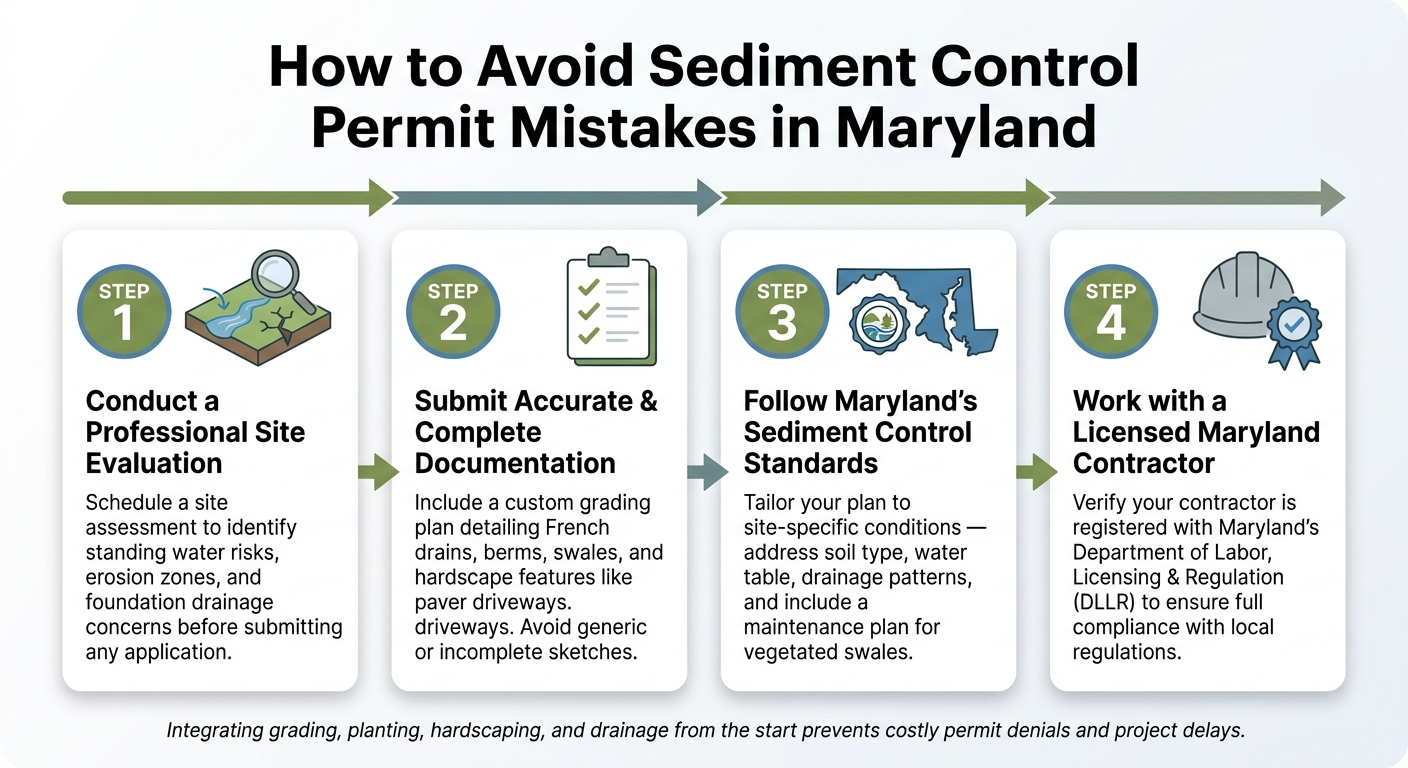 How to Avoid Sediment Control Permit Mistakes in Maryland

STEP 1

Conduct a Professional Site Evaluation

Schedule a site assessment to identify standing water risks, erosion zones, and foundation drainage concerns before submitting any application.

STEP 2

Submit Accurate & Complete Documentation

Include a custom grading plan detailing French drains, berms, swales, and hardscape features like paver driveways. driveways. Avoid generic or incomplete sketches.

STEP 3

Follow Maryland's Sediment Control Standards

Tailor your plan to site-specific conditions — address soil type, water table, drainage patterns, and include a maintenance plan for vegetated swales.

STEP 4

Work with a Licensed Maryland Contractor

Verify your contractor is registered with Maryland's Department of Labor, Licensing & Regulation (DLLR) to ensure full compliance with local regulations.

Integrating grading, planting, hardscaping, and drainage from the start prevents costly permit denials and project delays.